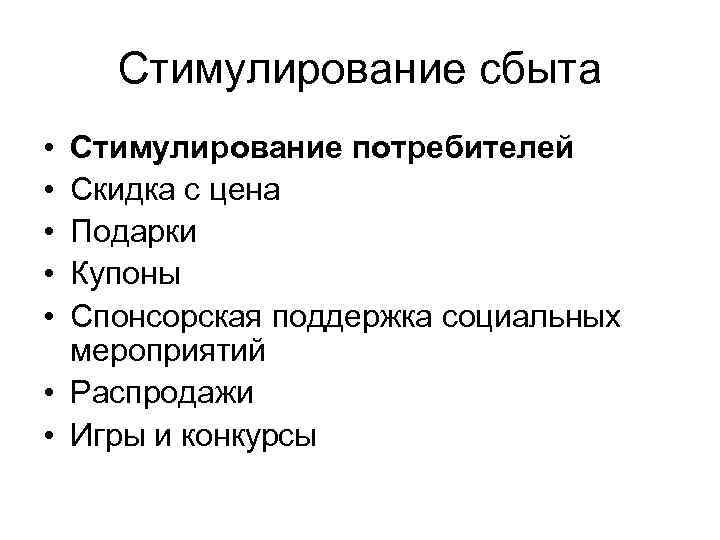 Стимулирование сбыта

• Стимулирование потребителей
• Скидка с цена
• Подарки
• Купоны
• Спонсорская поддержка социальных мероприятий
• Распродажи
• Игры и конкурсы